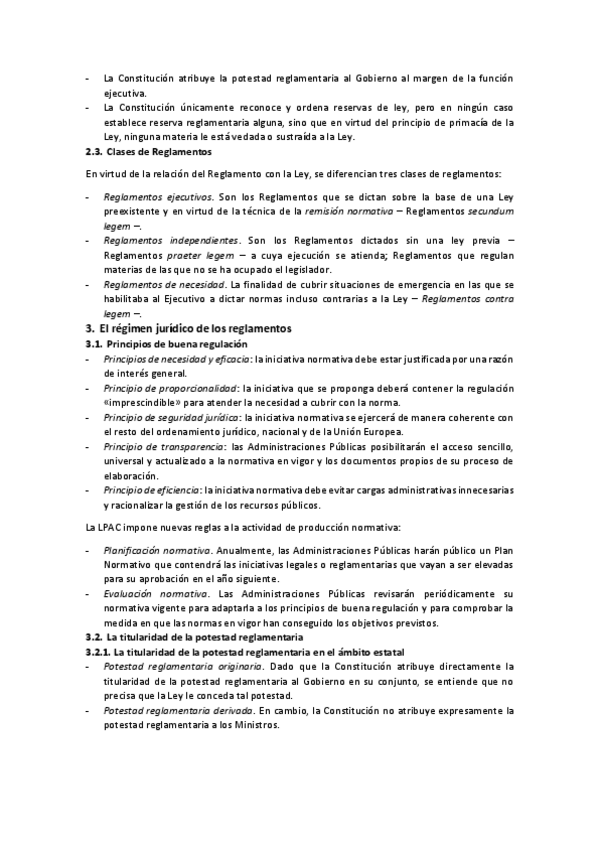 - La Constitución atribuye la potestad reglamentaria al Gobierno al margen de la función ejecutiva.
- La Constitución únicamente reconoce y ordena reservas de ley, pero en ningún caso establece reserva reglamentaria alguna, sino que en virtud del principio de primacía de la Ley, ninguna materia le está vedada o sustraída a la Ley.

2.3. Clases de Reglamentos

En virtud de la relación del Reglamento con la Ley, se diferencian tres clases de reglamentos:

- Reglamentos ejecutivos. Son los Reglamentos que se dictan sobre la base de una Ley preexistente y en virtud de la técnica de la remisión normativa – Reglamentos secundum legem –.
- Reglamentos independientes. Son los Reglamentos dictados sin una ley previa – Reglamentos praeter legem – a cuya ejecución se atienda; Reglamentos que regulan materias de las que no se ha ocupado el legislador.
- Reglamentos de necesidad. La finalidad de cubrir situaciones de emergencia en las que se habilitaba al Ejecutivo a dictar normas incluso contrarias a la Ley – Reglamentos contra legem –.

3. El régimen jurídico de los reglamentos

3.1. Principios de buena regulación

- Principios de necesidad y eficacia: la iniciativa normativa debe estar justificada por una razón de interés general.
- Principio de proporcionalidad: la iniciativa que se proponga deberá contener la regulación «imprescindible» para atender la necesidad a cubrir con la norma.
- Principio de seguridad jurídica: la iniciativa normativa se ejercerá de manera coherente con el resto del ordenamiento jurídico, nacional y de la Unión Europea.
- Principio de transparencia: las Administraciones Públicas posibilitarán el acceso sencillo, universal y actualizado a la normativa en vigor y los documentos propios de su proceso de elaboración.
- Principio de eficiencia: la iniciativa normativa debe evitar cargas administrativas innecesarias y racionalizar la gestión de los recursos públicos.

La LPAC impone nuevas reglas a la actividad de producción normativa:

- Planificación normativa. Anualmente, las Administraciones Públicas harán público un Plan Normativo que contendrá las iniciativas legales o reglamentarias que vayan a ser elevadas para su aprobación en el año siguiente.
- Evaluación normativa. Las Administraciones Públicas revisarán periódicamente su normativa vigente para adaptarla a los principios de buena regulación y para comprobar la medida en que las normas en vigor han conseguido los objetivos previstos.

3.2. La titularidad de la potestad reglamentaria

3.2.1. La titularidad de la potestad reglamentaria en el ámbito estatal

- Potestad reglamentaria originaria. Dado que la Constitución atribuye directamente la titularidad de la potestad reglamentaria al Gobierno en su conjunto, se entiende que no precisa que la Ley le conceda tal potestad.
- Potestad reglamentaria derivada. En cambio, la Constitución no atribuye expresamente la potestad reglamentaria a los Ministros.